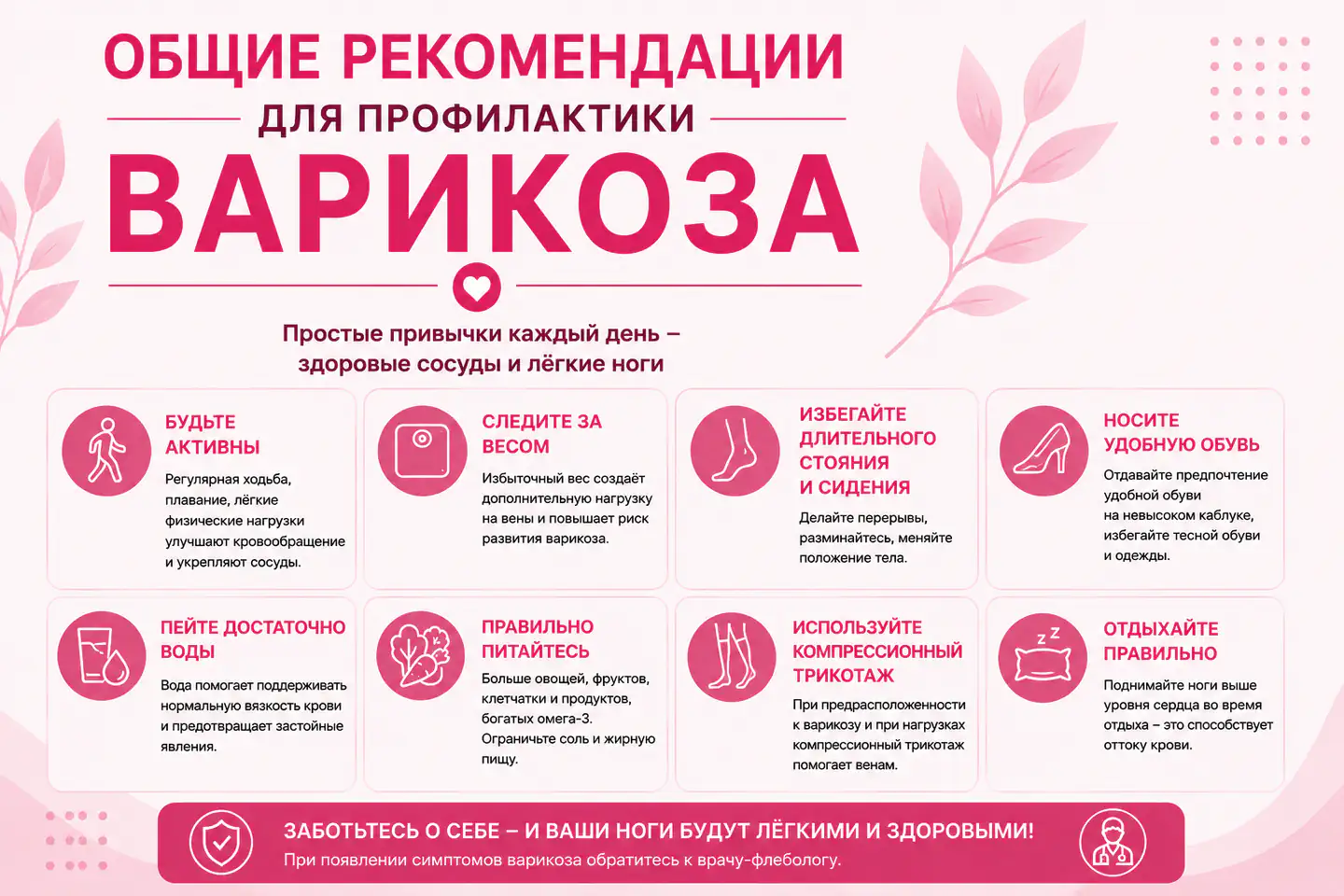 ОБЩИЕ РЕКОМЕНДАЦИИ

ДЛЯ ПРОФИЛАКТИКИ

ВАРИКОЗА

Простые привычки каждый день – здоровые сосуды и лёгкие ноги

БУДЬТЕ АКТИВНЫ

Регулярная ходьба, плавание, лёгкие физические нагрузки улучшают кровообращение и укрепляют сосуды.

СЛЕДИТЕ ЗА ВЕСОМ

Избыточный вес создаёт дополнительную нагрузку на вены и повышает риск развития варикоза.

ИЗБЕГАЙТЕ ДЛИТЕЛЬНОГО СТОЯНИЯ И СИДЕНИЯ

Делайте перерывы, разминайтесь, меняйте положение тела.

НОСИТЕ УДОБНУЮ ОБУВЬ

Отдавайте предпочтение удобной обуви на невысоком каблуке, избегайте тесной обуви и одежды.

ПЕЙТЕ ДОСТАТОЧНО ВОДЫ

Вода помогает поддерживать нормальную вязкость крови и предотвращает застойные явления.

ПРАВИЛЬНО ПИТАЙТЕСЬ

Больше овощей, фруктов, клетчатки и продуктов, богатых омега-3. Ограничьте соль и жирную пищу.

ИСПОЛЬЗУЙТЕ КОМПРЕССИОННЫЙ ТРИКОТАЖ

При предрасположенности к варикозу и при нагрузках компрессионный трикотаж помогает венам.

ОТДЫХАЙТЕ ПРАВИЛЬНО

Поднимайте ноги выше уровня сердца во время отдыха – это способствует оттоку крови.

ЗАБОТЬТЕСЬ О СЕБЕ – И ВАШИ НОГИ БУДУТ ЛЁГКИМИ И ЗДОРОВЫМИ!

При появлении симптомов варикоза обратитесь к врачу-флебологу.